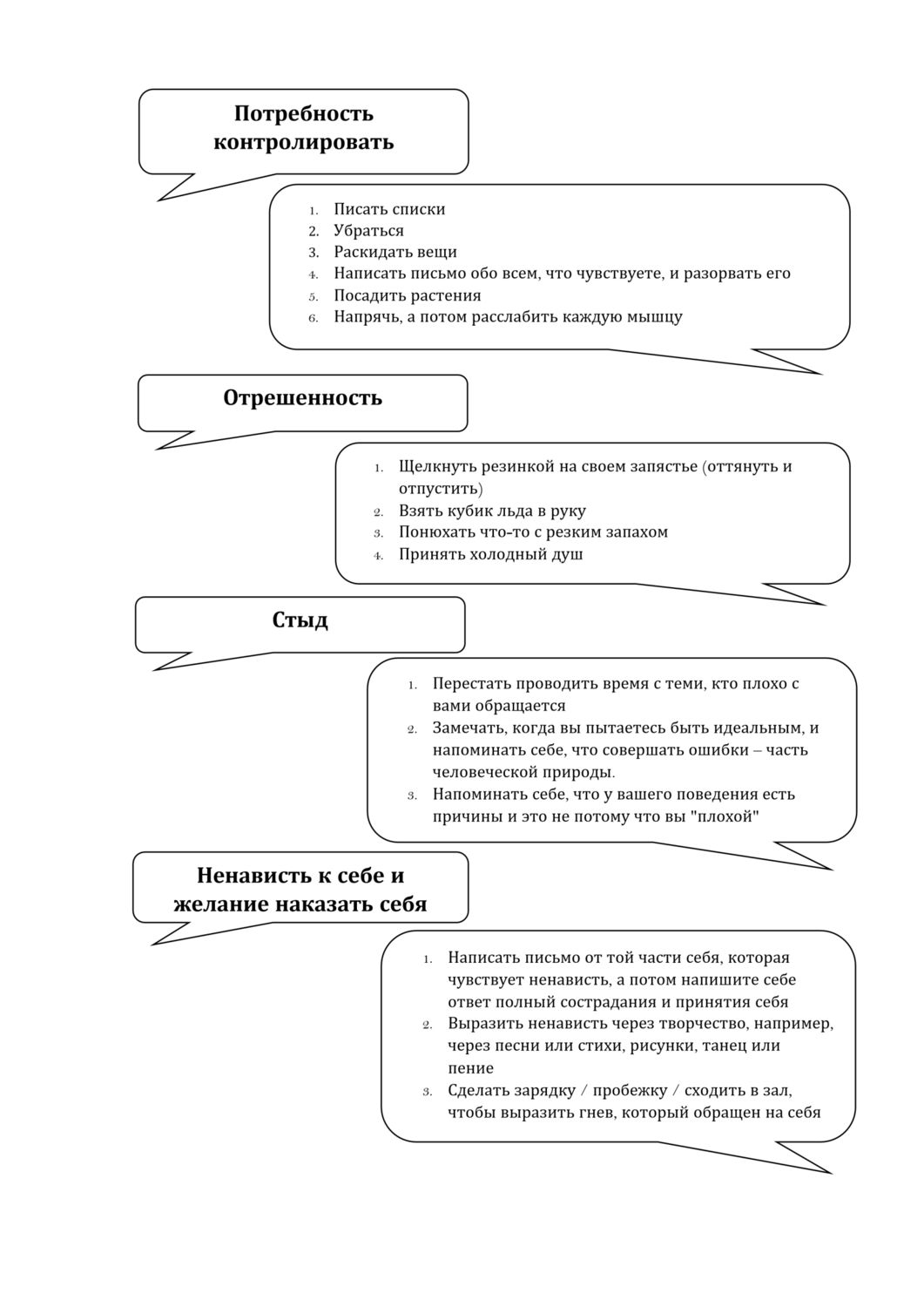 Потребность контролировать

1. Писать списки
2. Убраться
3. Раскидать вещи
4. Написать письмо обо всем, что чувствуете, и разорвать его
5. Посадить растения
6. Напрячь, а потом расслабить каждую мышцу

Отрешенность

1. Щелкнуть резинкой на своем запястье (оттянуть и отпустить)
2. Взять кубик льда в руку
3. Понюхать что-то с резким запахом
4. Принять холодный душ

Стыд

1. Перестать проводить время с теми, кто плохо с вами обращается
2. Замечать, когда вы пытаетесь быть идеальным, и напоминать себе, что совершать ошибки – часть человеческой природы.
3. Напоминать себе, что у вашего поведения есть причины и это не потому что вы "плохой"

Ненависть к себе и желание наказать себя

1. Написать письмо от той части себя, которая чувствует ненависть, а потом напишите себе ответ полный сострадания и принятия себя
2. Выразить ненависть через творчество, например, через песни или стихи, рисунки, танец или пение
3. Сделать зарядку / пробежку / сходить в зал, чтобы выразить гнев, который обращен на себя